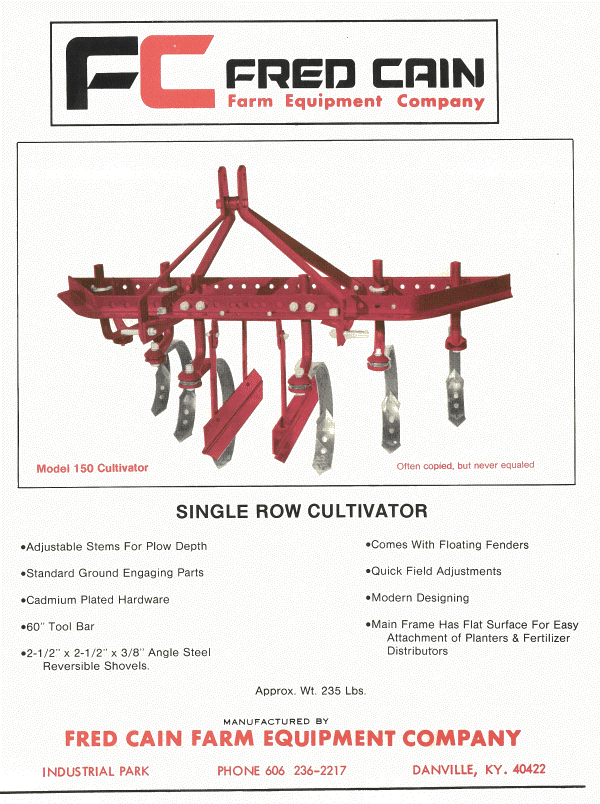 FC FRED CAIN
Farm Equipment Company

Model 150 Cultivator

Often copied, but never equaled

SINGLE ROW CULTIVATOR

•Adjustable Stems For Plow Depth

•Standard Ground Engaging Parts

•Cadmium Plated Hardware

•60" Tool Bar

•2-1/2" x 2-1/2" x 3/8" Angle Steel Reversible Shovels.

•Comes With Floating Fenders

•Quick Field Adjustments

•Modern Designing

•Main Frame Has Flat Surface For Easy Attachment of Planters & Fertilizer Distributors

Approx. Wt. 235 Lbs.

MANUFACTURED BY
FRED CAIN FARM EQUIPMENT COMPANY

INDUSTRIAL PARK PHONE 606 236-2217 DANVILLE, KY. 40422